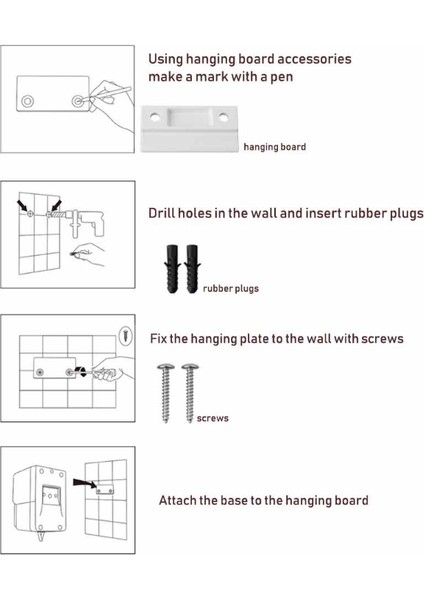 Using hanging board accessories make a mark with a pen

hanging board

Drill holes in the wall and insert rubber plugs

rubber plugs

Fix the hanging plate to the wall with screws

screws

Attach the base to the hanging board